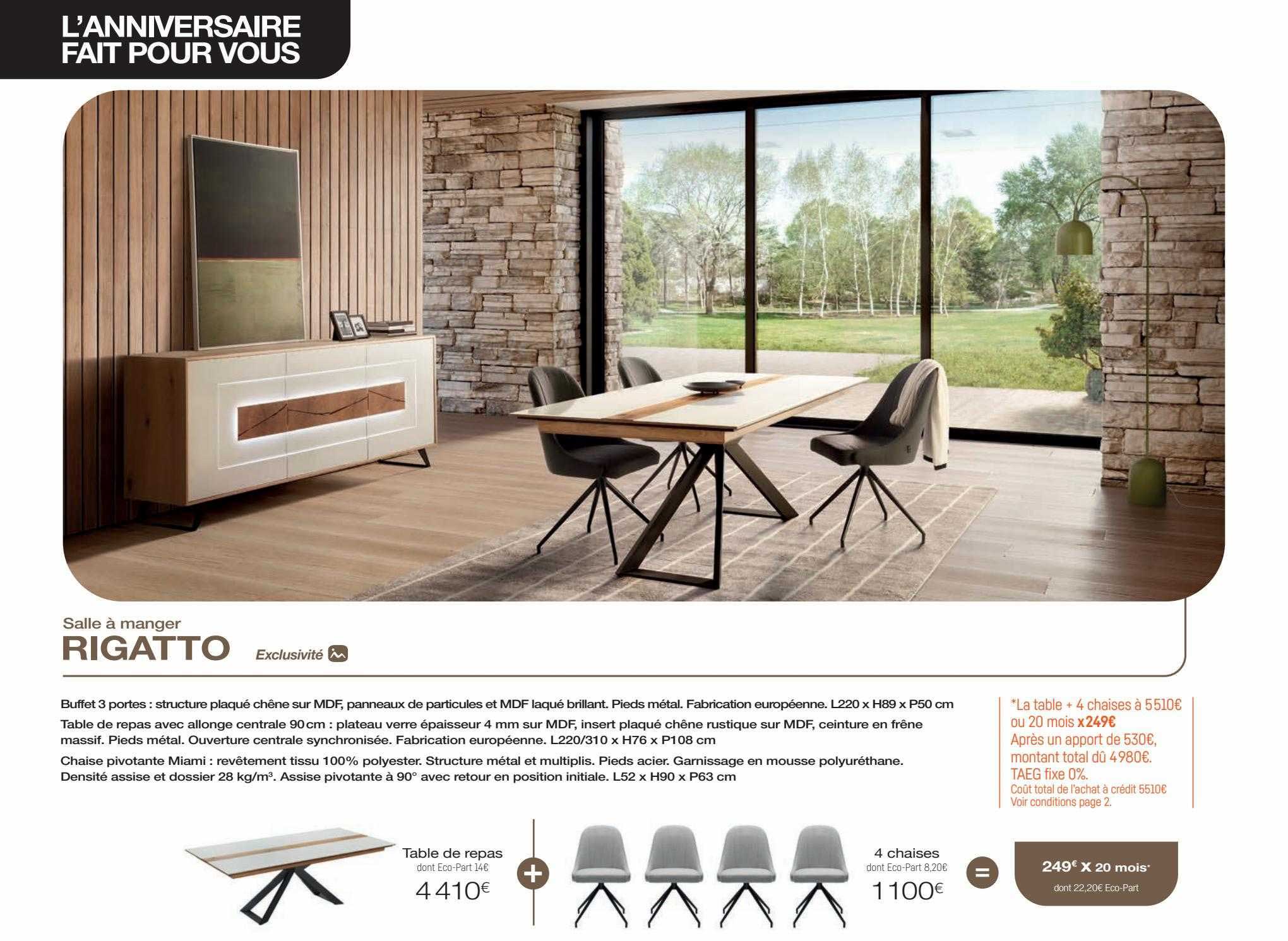 L'ANNIVERSAIRE
FAIT POUR VOUS

Salle à manger
RIGATTO
Exclusivité

Buffet 3 portes : structure plaqué chêne sur MDF, panneaux de particules et MDF laqué brillant. Pieds métal. Fabrication européenne. L220 x H89 x P50 cm

Table de repas avec allonge centrale 90 cm : plateau verre épaisseur 4 mm sur MDF, insert plaqué chêne rustique sur MDF, ceinture en frêne massif. Pieds métal. Ouverture centrale synchronisée. Fabrication européenne. L220/310 x H76 x P108 cm

Chaise pivotante Miami : revêtement tissu 100% polyester. Structure métal et multiplis. Pieds acier. Garnissage en mousse polyuréthane. Densité assise et dossier 28 kg/m³. Assise pivotante à 90° avec retour en position initiale. L52 x H90 x P63 cm

*La table + 4 chaises à 5510€ ou 20 mois x249€
Après un apport de 530€, montant total dû 4980€.
TAEG fixe 0%.
Coût total de l'achat à crédit 5510€
Voir conditions page 2.

Table de repas
dont Eco-Part 14€
4410€

+

4 chaises
dont Eco-Part 8,20€
1100€

=

249€ x 20 mois*
dont 22,20€ Eco-Part